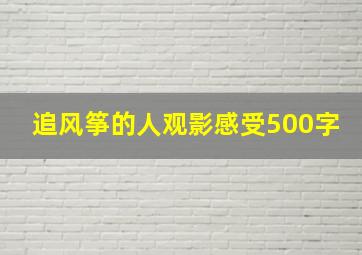 追风筝的人观影感受500字